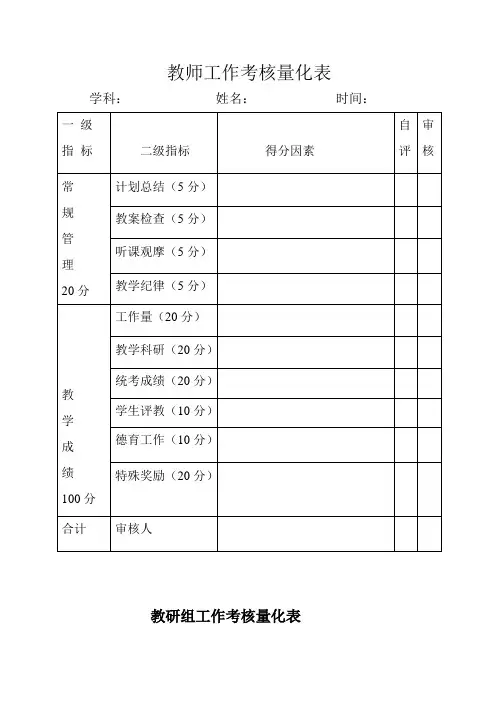 教师工作考核量化表

学科：　　　　姓名：　　　　时间：

| 一级指标 | 二级指标 | 得分因素 | 自评 | 审核 |
|---|---|---|---|---|
| 常规管理20分 | 计划总结（5分） | | | |
| | 教案检查（5分） | | | |
| | 听课观摩（5分） | | | |
| | 教学纪律（5分） | | | |
| 教学成绩100分 | 工作量（20分） | | | |
| | 教学科研（20分） | | | |
| | 统考成绩（20分） | | | |
| | 学生评教（10分） | | | |
| | 德育工作（10分） | | | |
| | 特殊奖励（20分） | | | |
| 合计 | 审核人 | | | |

教研组工作考核量化表